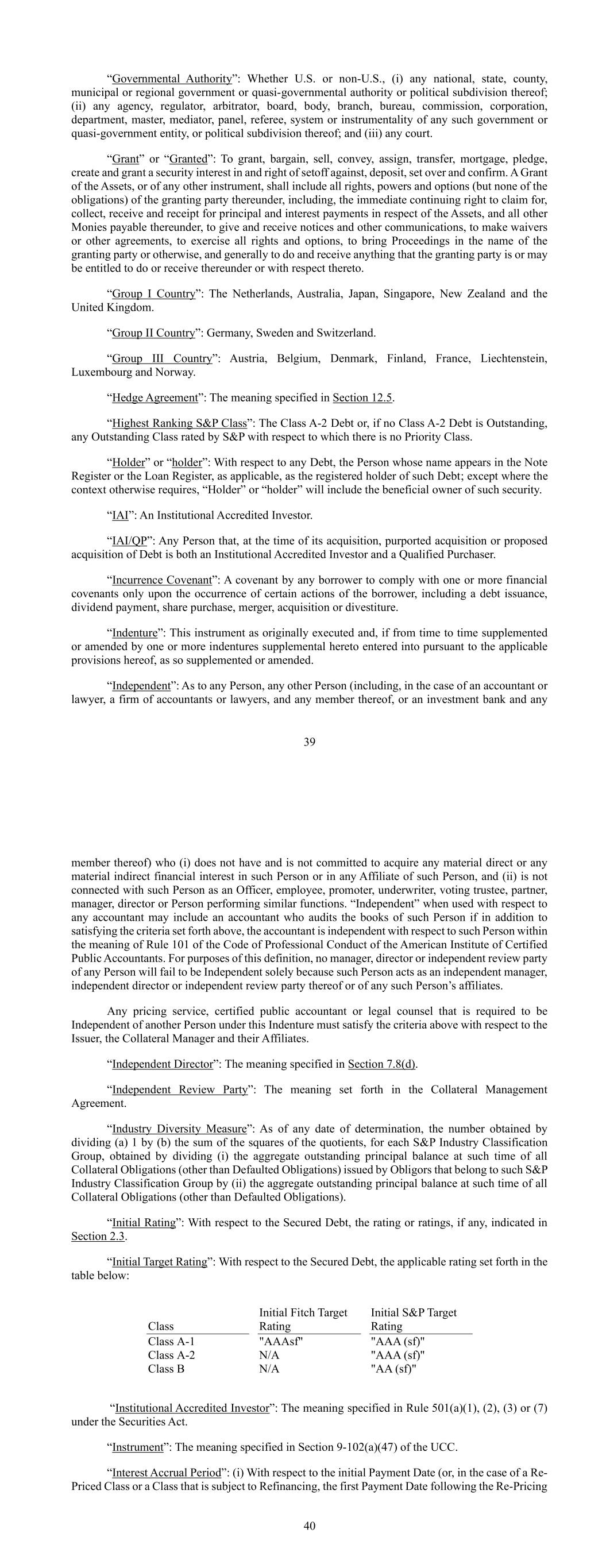 “Governmental Authority”: Whether U.S. or non-U.S., (i) any national, state, county, municipal or regional government or quasi-governmental authority or political subdivision thereof; (ii) any agency, regulator, arbitrator, board, body, branch, bureau, commission, corporation, department, master, mediator, panel, referee, system or instrumentality of any such government or quasi-government entity, or political subdivision thereof; and (iii) any court.

“Grant” or “Granted”: To grant, bargain, sell, convey, assign, transfer, mortgage, pledge, create and grant a security interest in and right of setoff against, deposit, set over and confirm. A Grant of the Assets, or of any other instrument, shall include all rights, powers and options (but none of the obligations) of the granting party thereunder, including, the immediate continuing right to claim for, collect, receive and receipt for principal and interest payments in respect of the Assets, and all other Monies payable thereunder, to give and receive notices and other communications, to make waivers or other agreements, to exercise all rights and options, to bring Proceedings in the name of the granting party or otherwise, and generally to do and receive anything that the granting party is or may be entitled to do or receive thereunder or with respect thereto.

“Group I Country”: The Netherlands, Australia, Japan, Singapore, New Zealand and the United Kingdom.

“Group II Country”: Germany, Sweden and Switzerland.

“Group III Country”: Austria, Belgium, Denmark, Finland, France, Liechtenstein, Luxembourg and Norway.

“Hedge Agreement”: The meaning specified in Section 12.5.

“Highest Ranking S&P Class”: The Class A-2 Debt or, if no Class A-2 Debt is Outstanding, any Outstanding Class rated by S&P with respect to which there is no Priority Class.

“Holder” or “holder”: With respect to any Debt, the Person whose name appears in the Note Register or the Loan Register, as applicable, as the registered holder of such Debt; except where the context otherwise requires, “Holder” or “holder” will include the beneficial owner of such security.

“IAI”: An Institutional Accredited Investor.

“IAI/QP”: Any Person that, at the time of its acquisition, purported acquisition or proposed acquisition of Debt is both an Institutional Accredited Investor and a Qualified Purchaser.

“Incurrence Covenant”: A covenant by any borrower to comply with one or more financial covenants only upon the occurrence of certain actions of the borrower, including a debt issuance, dividend payment, share purchase, merger, acquisition or divestiture.

“Indenture”: This instrument as originally executed and, if from time to time supplemented or amended by one or more indentures supplemental hereto entered into pursuant to the applicable provisions hereof, as so supplemented or amended.

“Independent”: As to any Person, any other Person (including, in the case of an accountant or lawyer, a firm of accountants or lawyers, and any member thereof, or an investment bank and any

39

member thereof) who (i) does not have and is not committed to acquire any material direct or any material indirect financial interest in such Person or in any Affiliate of such Person, and (ii) is not connected with such Person as an Officer, employee, promoter, underwriter, voting trustee, partner, manager, director or Person performing similar functions. “Independent” when used with respect to any accountant may include an accountant who audits the books of such Person if in addition to satisfying the criteria set forth above, the accountant is independent with respect to such Person within the meaning of Rule 101 of the Code of Professional Conduct of the American Institute of Certified Public Accountants. For purposes of this definition, no manager, director or independent review party of any Person will fail to be Independent solely because such Person acts as an independent manager, independent director or independent review party thereof or of any such Person’s affiliates.

Any pricing service, certified public accountant or legal counsel that is required to be Independent of another Person under this Indenture must satisfy the criteria above with respect to the Issuer, the Collateral Manager and their Affiliates.

“Independent Director”: The meaning specified in Section 7.8(d).

“Independent Review Party”: The meaning set forth in the Collateral Management Agreement.

“Industry Diversity Measure”: As of any date of determination, the number obtained by dividing (a) 1 by (b) the sum of the squares of the quotients, for each S&P Industry Classification Group, obtained by dividing (i) the aggregate outstanding principal balance at such time of all Collateral Obligations (other than Defaulted Obligations) issued by Obligors that belong to such S&P Industry Classification Group by (ii) the aggregate outstanding principal balance at such time of all Collateral Obligations (other than Defaulted Obligations).

“Initial Rating”: With respect to the Secured Debt, the rating or ratings, if any, indicated in Section 2.3.

“Initial Target Rating”: With respect to the Secured Debt, the applicable rating set forth in the table below:

| Class | Initial Fitch Target Rating | Initial S&P Target Rating |
|---|---|---|
| Class A-1 | "AAAsf" | "AAA (sf)" |
| Class A-2 | N/A | "AAA (sf)" |
| Class B | N/A | "AA (sf)" |

“Institutional Accredited Investor”: The meaning specified in Rule 501(a)(1), (2), (3) or (7) under the Securities Act.

“Instrument”: The meaning specified in Section 9-102(a)(47) of the UCC.

“Interest Accrual Period”: (i) With respect to the initial Payment Date (or, in the case of a Re-Priced Class or a Class that is subject to Refinancing, the first Payment Date following the Re-Pricing

40